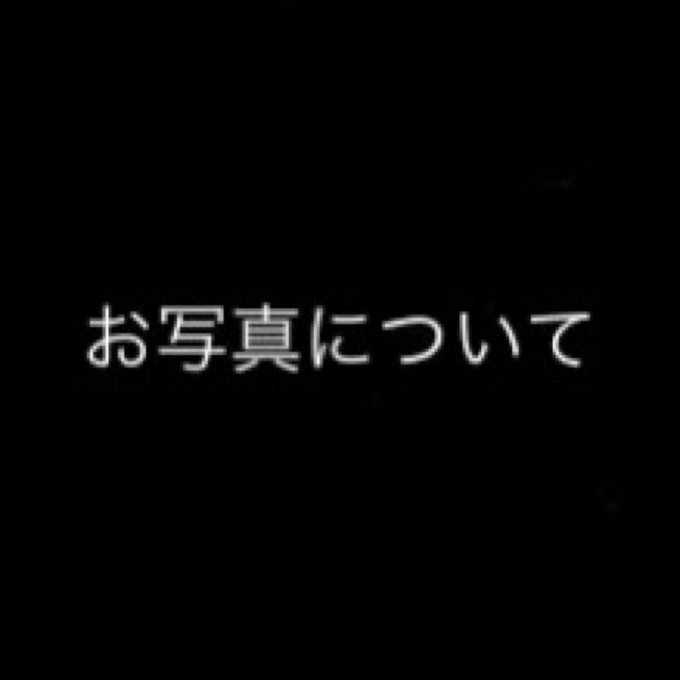 お写真について